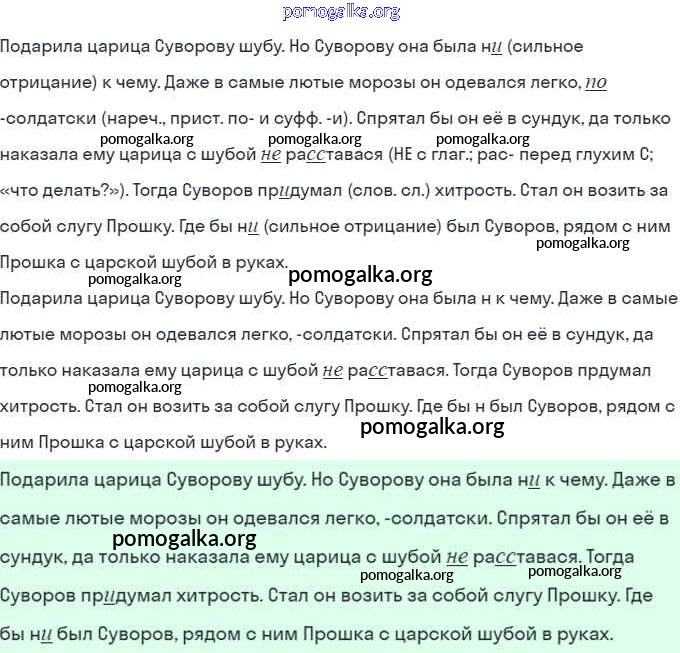 pomogalka.org

Подарила царица Суворову шубу. Но Суворову она была ни (сильное отрицание) к чему. Даже в самые лютые морозы он одевался легко, по -солдатски (нареч., прист. по- и суфф. -и). Спрятал бы он её в сундук, да только наказала ему царица с шубой не расставася (НЕ с глаг.; рас- перед глухим С; «что делать?»). Тогда Суворов придумал (слов. сл.) хитрость. Стал он возить за собой слугу Прошку. Где бы ни (сильное отрицание) был Суворов, рядом с ним Прошка с царской шубой в руках.

pomogalka.org pomogalka.org pomogalka.org pomogalka.org pomogalka.org pomogalka.org

Подарила царица Суворову шубу. Но Суворову она была н к чему. Даже в самые лютые морозы он одевался легко, -солдатски. Спрятал бы он её в сундук, да только наказала ему царица с шубой не расставася. Тогда Суворов прдумал хитрость. Стал он возить за собой слугу Прошку. Где бы н был Суворов, рядом с ним Прошка с царской шубой в руках.

pomogalka.org pomogalka.org

Подарила царица Суворову шубу. Но Суворову она была ни к чему. Даже в самые лютые морозы он одевался легко, -солдатски. Спрятал бы он её в сундук, да только наказала ему царица с шубой не расставася. Тогда Суворов придумал хитрость. Стал он возить за собой слугу Прошку. Где бы ни был Суворов, рядом с ним Прошка с царской шубой в руках.

pomogalka.org pomogalka.org pomogalka.org